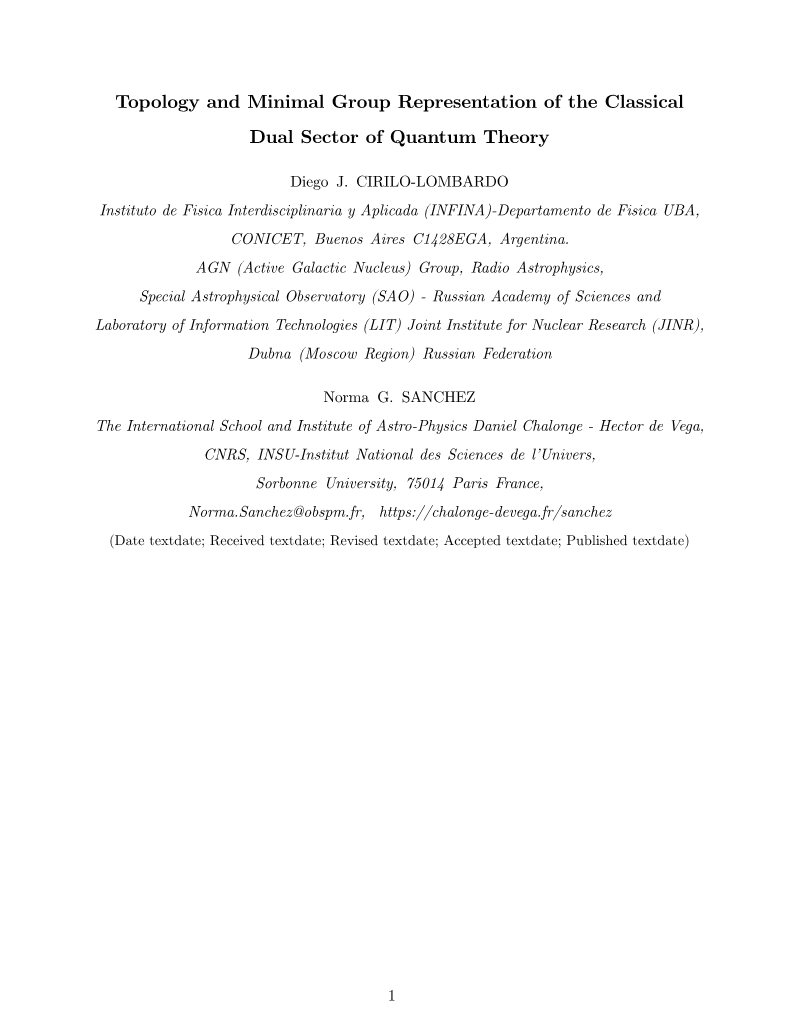 Topology and Minimal Group Representation of the Classical Dual Sector of Quantum Theory

Diego J. CIRILO-LOMBARDO

Instituto de Fisica Interdisciplinaria y Aplicada (INFINA)-Departamento de Fisica UBA, CONICET, Buenos Aires C1428EGA, Argentina.
AGN (Active Galactic Nucleus) Group, Radio Astrophysics, Special Astrophysical Observatory (SAO) - Russian Academy of Sciences and Laboratory of Information Technologies (LIT) Joint Institute for Nuclear Research (JINR), Dubna (Moscow Region) Russian Federation

Norma G. SANCHEZ

The International School and Institute of Astro-Physics Daniel Chalonge - Hector de Vega, CNRS, INSU-Institut National des Sciences de l'Univers, Sorbonne University, 75014 Paris France, Norma.Sanchez@obspm.fr, https://chalonge-devega.fr/sanchez

(Date textdate; Received textdate; Revised textdate; Accepted textdate; Published textdate)

1